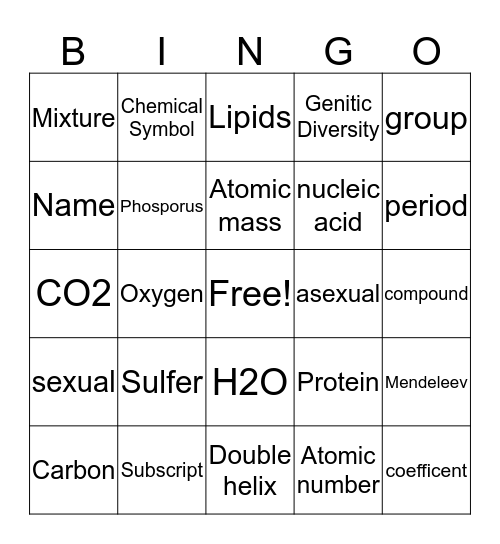 | B | I | N | G | O |
|---|---|---|---|---|
| Mixture | Chemical Symbol | Lipids | Genitic Diversity | group |
| Name | Phosporus | Atomic mass | nucleic acid | period |
| CO2 | Oxygen | Free! | asexual | compound |
| sexual | Sulfer | H2O | Protein | Mendeleev |
| Carbon | Subscript | Double helix | Atomic number | coefficent |